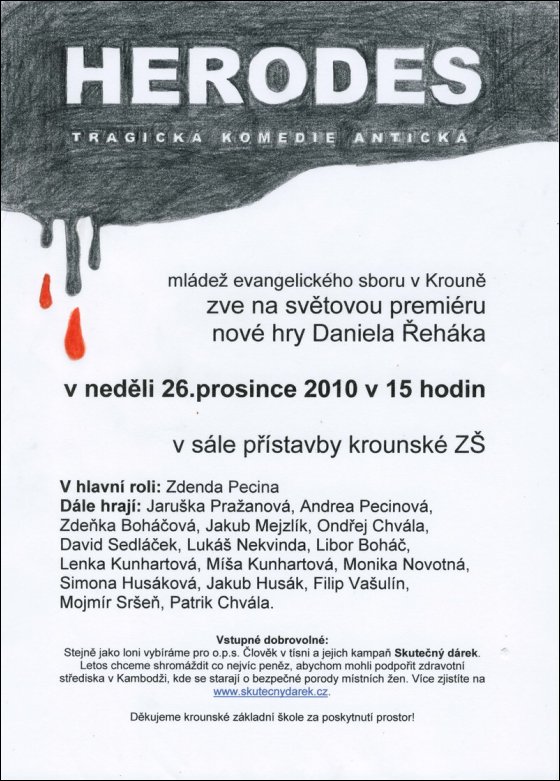 HERODES

TRAGICKÁ KOMEDIE ANTICKÁ

mládež evangelického sboru v Krouně
zve na světovou premiéru
nové hry Daniela Řeháka

v neděli 26.prosince 2010 v 15 hodin

v sále přístavby krounské ZŠ

V hlavní roli: Zdenda Pecina
Dále hrají: Jaruška Pražanová, Andrea Pecinová, Zdeňka Boháčová, Jakub Mejzlík, Ondřej Chvála, David Sedláček, Lukáš Nekvinda, Libor Boháč, Lenka Kunhartová, Míša Kunhartová, Monika Novotná, Simona Husáková, Jakub Husák, Filip Vašulín, Mojmír Sršeň, Patrik Chvála.

Vstupné dobrovolné:
Stejně jako loni vybíráme pro o.p.s. Člověk v tísni a jejich kampaň Skutečný dárek. Letos chceme shromáždit co nejvíc peněz, abychom mohli podpořit zdravotní střediska v Kambodži, kde se starají o bezpečné porody místních žen. Více zjistíte na www.skutecnydarek.cz.

Děkujeme krounské základní škole za poskytnutí prostor!